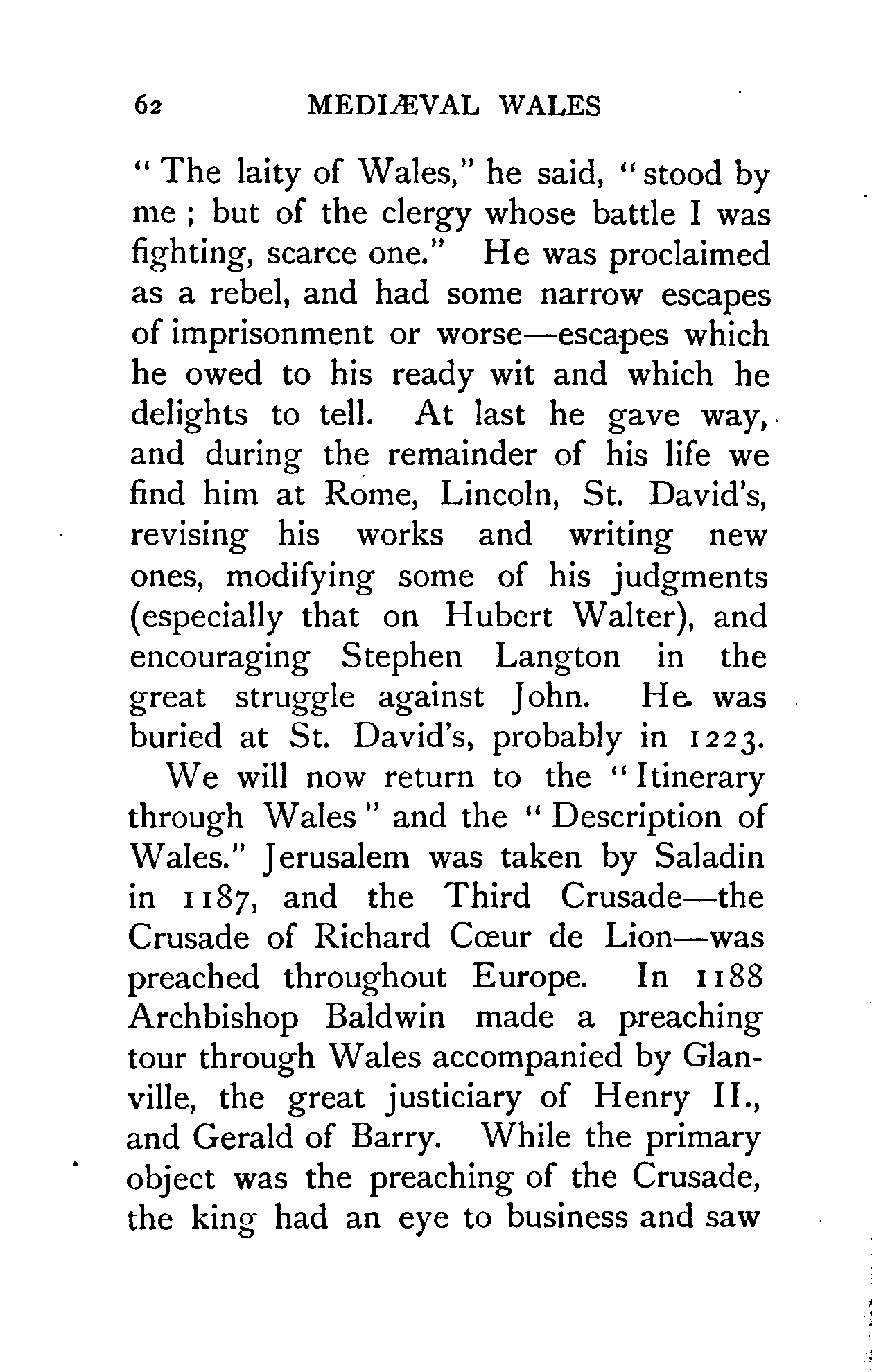 62 MEDIÆVAL WALES

"The laity of Wales," he said, "stood by me; but of the clergy whose battle I was fighting, scarce one." He was proclaimed as a rebel, and had some narrow escapes of imprisonment or worse—escapes which he owed to his ready wit and which he delights to tell. At last he gave way, and during the remainder of his life we find him at Rome, Lincoln, St. David's, revising his works and writing new ones, modifying some of his judgments (especially that on Hubert Walter), and encouraging Stephen Langton in the great struggle against John. He was buried at St. David's, probably in 1223.

We will now return to the "Itinerary through Wales" and the "Description of Wales." Jerusalem was taken by Saladin in 1187, and the Third Crusade—the Crusade of Richard Cœur de Lion—was preached throughout Europe. In 1188 Archbishop Baldwin made a preaching tour through Wales accompanied by Glanville, the great justiciary of Henry II., and Gerald of Barry. While the primary object was the preaching of the Crusade, the king had an eye to business and saw